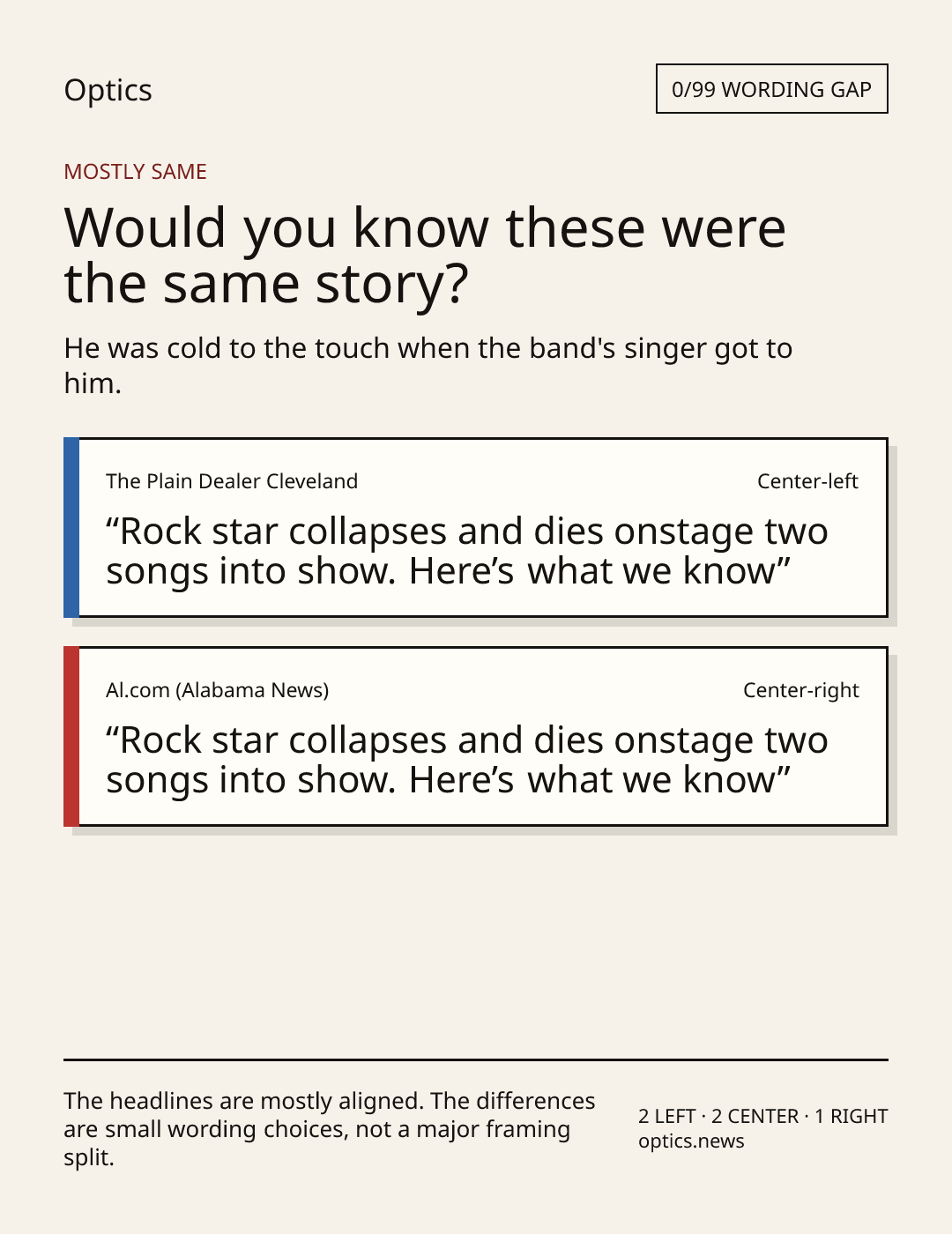 Optics

0/99 WORDING GAP

MOSTLY SAME

Would you know these were the same story?

He was cold to the touch when the band's singer got to him.

The Plain Dealer Cleveland

Center-left

"Rock star collapses and dies onstage two songs into show. Here's what we know"

Al.com (Alabama News)

Center-right

"Rock star collapses and dies onstage two songs into show. Here's what we know"

The headlines are mostly aligned. The differences are small wording choices, not a major framing split.

2 LEFT · 2 CENTER · 1 RIGHT
optics.news